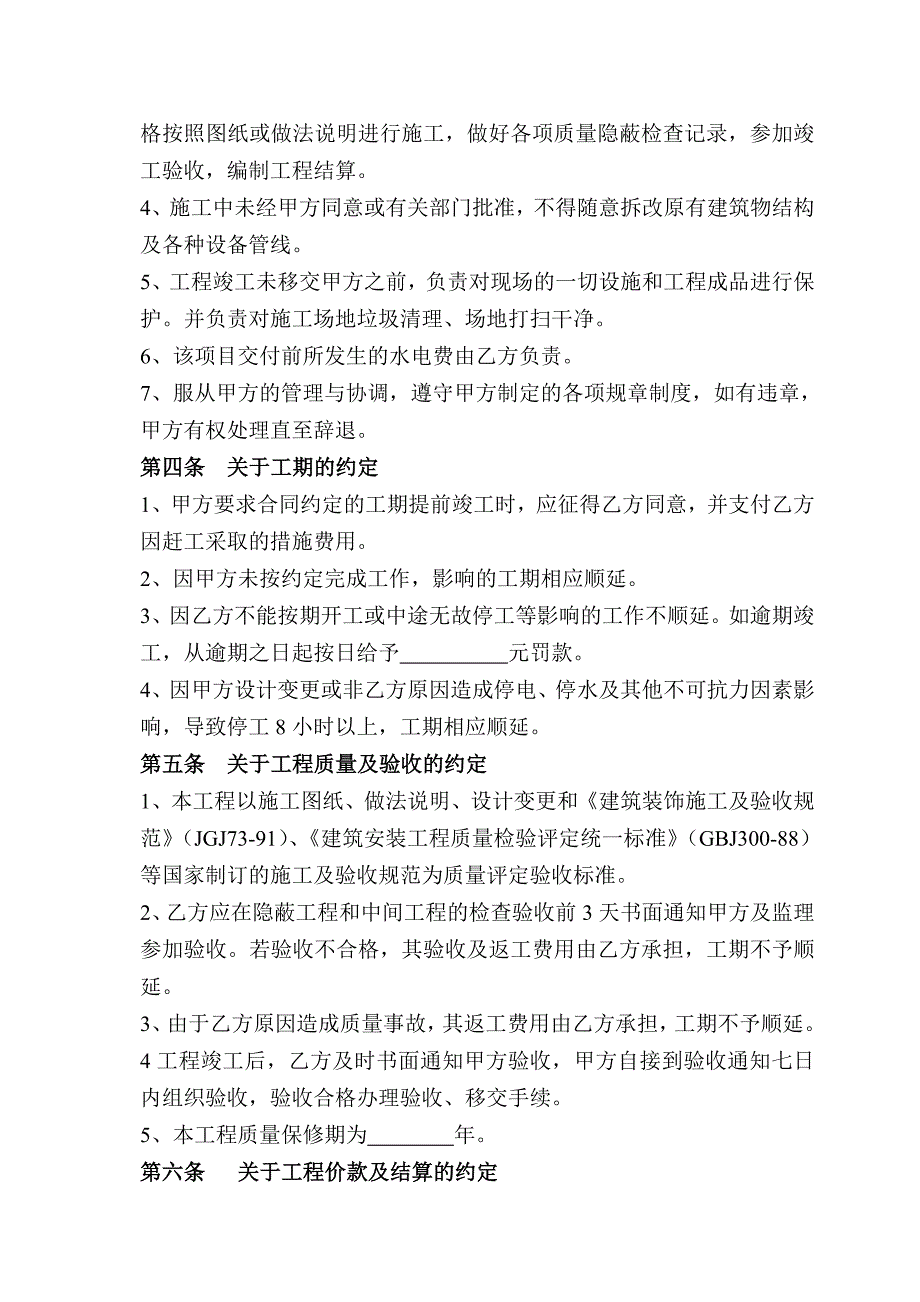 格按照图纸或做法说明进行施工，做好各项质量隐蔽检查记录，参加竣工验收，编制工程结算。

4、施工中未经甲方同意或有关部门批准，不得随意拆改原有建筑物结构及各种设备管线。

5、工程竣工未移交甲方之前，负责对现场的一切设施和工程成品进行保护。并负责对施工场地垃圾清理、场地打扫干净。

6、该项目交付前所发生的水电费由乙方负责。

7、服从甲方的管理与协调，遵守甲方制定的各项规章制度，如有违章，甲方有权处理直至辞退。

第四条　关于工期的约定

1、甲方要求合同约定的工期提前竣工时，应征得乙方同意，并支付乙方因赶工采取的措施费用。

2、因甲方未按约定完成工作，影响的工期相应顺延。

3、因乙方不能按期开工或中途无故停工等影响的工作不顺延。如逾期竣工，从逾期之日起按日给予__________元罚款。

4、因甲方设计变更或非乙方原因造成停电、停水及其他不可抗力因素影响，导致停工 8 小时以上，工期相应顺延。

第五条　关于工程质量及验收的约定

1、本工程以施工图纸、做法说明、设计变更和《建筑装饰施工及验收规范》（JGJ73-91）、《建筑安装工程质量检验评定统一标准》（GBJ300-88）等国家制订的施工及验收规范为质量评定验收标准。

2、乙方应在隐蔽工程和中间工程的检查验收前 3 天书面通知甲方及监理参加验收。若验收不合格，其验收及返工费用由乙方承担，工期不予顺延。

3、由于乙方原因造成质量事故，其返工费用由乙方承担，工期不予顺延。

4 工程竣工后，乙方及时书面通知甲方验收，甲方自接到验收通知七日内组织验收，验收合格办理验收、移交手续。

5、本工程质量保修期为________年。

第六条　关于工程价款及结算的约定